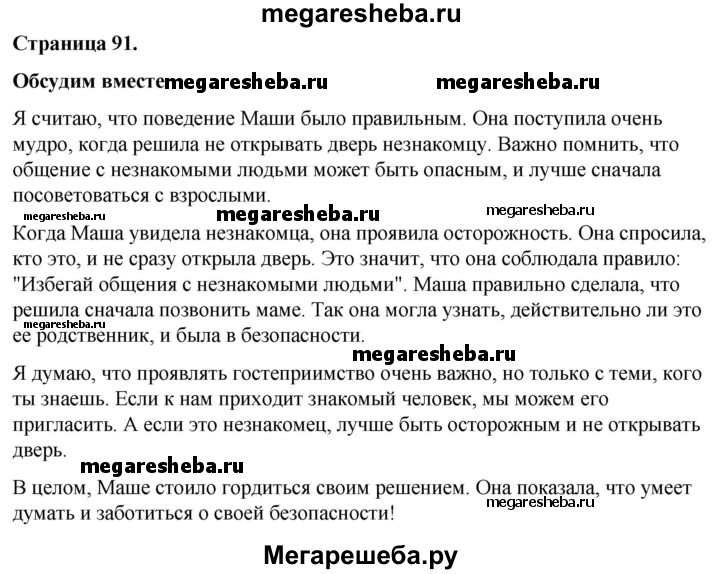 megaresheba.ru

Страница 91.

Обсудим вместе megaresheba.ru megaresheba.ru

Я считаю, что поведение Маши было правильным. Она поступила очень мудро, когда решила не открывать дверь незнакомцу. Важно помнить, что общение с незнакомыми людьми может быть опасным, и лучше сначала посоветоваться с взрослыми.

megaresheba.ru megaresheba.ru megaresheba.ru

Когда Маша увидела незнакомца, она проявила осторожность. Она спросила, кто это, и не сразу открыла дверь. Это значит, что она соблюдала правило: "Избегай общения с незнакомыми людьми". Маша правильно сделала, что решила сначала позвонить маме. Так она могла узнать, действительно ли это ее родственник, и была в безопасности.

megaresheba.ru

megaresheba.ru

Я думаю, что проявлять гостеприимство очень важно, но только с теми, кого ты знаешь. Если к нам приходит знакомый человек, мы можем его пригласить. А если это незнакомец, лучше быть осторожным и не открывать дверь.

megaresheba.ru

В целом, Маше стоило гордиться своим решением. Она показала, что умеет думать и заботиться о своей безопасности!

megaresheba.ru

Мегарешеба.ру